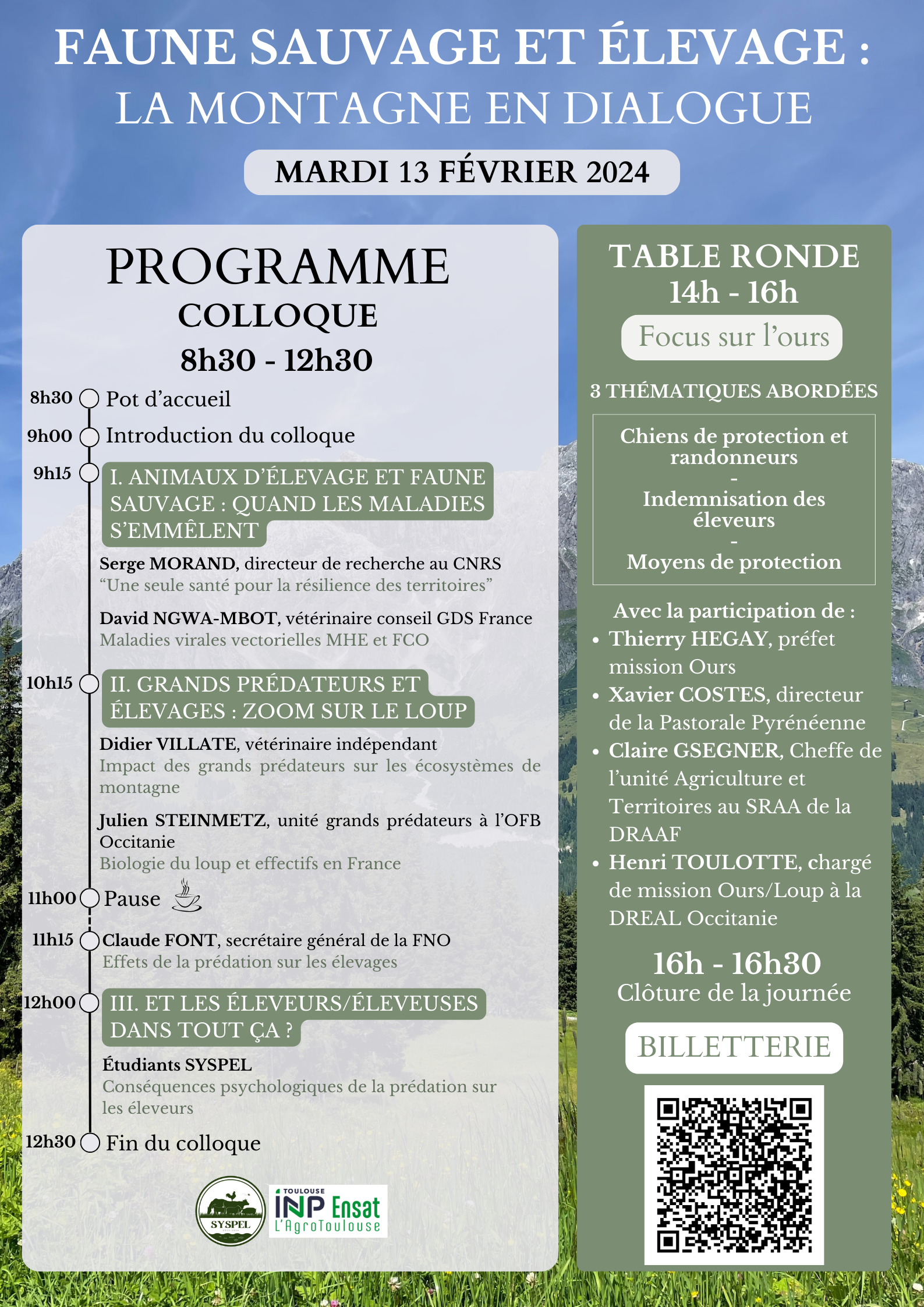 FAUNE SAUVAGE ET ÉLEVAGE :
LA MONTAGNE EN DIALOGUE

MARDI 13 FÉVRIER 2024

PROGRAMME
COLLOQUE
8h30 - 12h30

8h30 Pot d'accueil

9h00 Introduction du colloque

9h15 I. ANIMAUX D'ÉLEVAGE ET FAUNE SAUVAGE : QUAND LES MALADIES S'EMMÊLENT

Serge MORAND, directeur de recherche au CNRS
"Une seule santé pour la résilience des territoires"

David NGWA-MBOT, vétérinaire conseil GDS France
Maladies virales vectorielles MHE et FCO

10h15 II. GRANDS PRÉDATEURS ET ÉLEVAGES : ZOOM SUR LE LOUP

Didier VILLATE, vétérinaire indépendant
Impact des grands prédateurs sur les écosystèmes de montagne

Julien STEINMETZ, unité grands prédateurs à l'OFB Occitanie
Biologie du loup et effectifs en France

11h00 Pause

11h15 Claude FONT, secrétaire général de la FNO
Effets de la prédation sur les élevages

12h00 III. ET LES ÉLEVEURS/ÉLEVEUSES DANS TOUT ÇA ?

Étudiants SYSPEL
Conséquences psychologiques de la prédation sur les éleveurs

12h30 Fin du colloque

SYSPEL

TOULOUSE INP Ensat L'AgroToulouse

TABLE RONDE
14h - 16h

Focus sur l'ours

3 THÉMATIQUES ABORDÉES

Chiens de protection et randonneurs
-
Indemnisation des éleveurs
-
Moyens de protection

Avec la participation de :
• Thierry HEGAY, préfet mission Ours
• Xavier COSTES, directeur de la Pastorale Pyrénéenne
• Claire GSEGNER, Cheffe de l'unité Agriculture et Territoires au SRAA de la DRAAF
• Henri TOULOTTE, chargé de mission Ours/Loup à la DREAL Occitanie

16h - 16h30
Clôture de la journée

BILLETTERIE